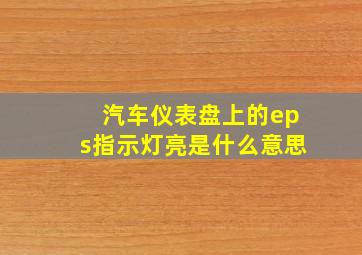 汽车仪表盘上的eps指示灯亮是什么意思